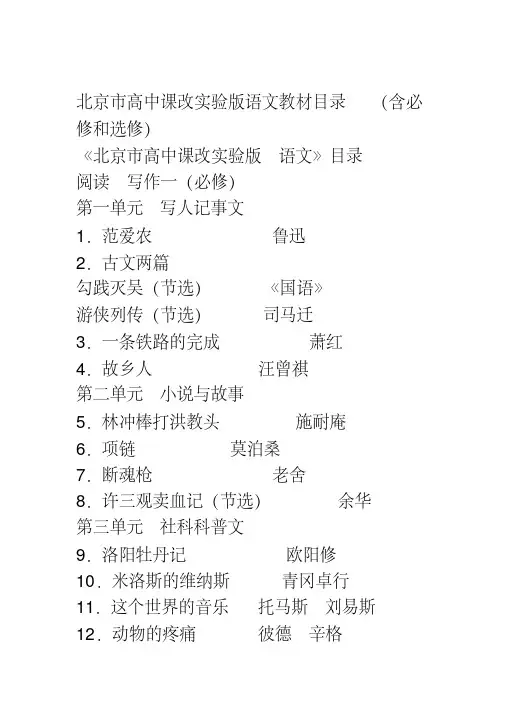 北京市高中课改实验版语文教材目录 (含必修和选修)

《北京市高中课改实验版 语文》目录

阅读 写作一 (必修)

第一单元 写人记事文

1．范爱农 鲁迅

2．古文两篇

勾践灭吴 (节选) 《国语》

游侠列传 (节选) 司马迁

3．一条铁路的完成 萧红

4．故乡人 汪曾祺

第二单元 小说与故事

5．林冲棒打洪教头 施耐庵

6．项链 莫泊桑

7．断魂枪 老舍

8．许三观卖血记 (节选) 余华

第三单元 社科科普文

9．洛阳牡丹记 欧阳修

10．米洛斯的维纳斯 青冈卓行

11．这个世界的音乐 托马斯 刘易斯

12．动物的疼痛 彼德 辛格